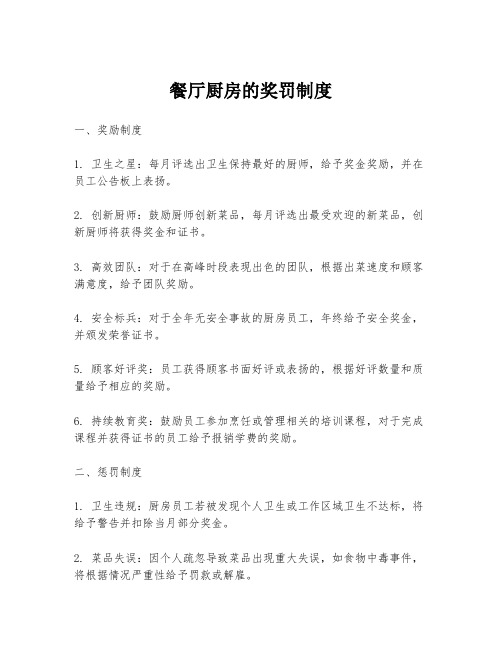 餐厅厨房的奖罚制度

一、奖励制度

1. 卫生之星：每月评选出卫生保持最好的厨师，给予奖金奖励，并在员工公告板上表扬。

2. 创新厨师：鼓励厨师创新菜品，每月评选出最受欢迎的新菜品，创新厨师将获得奖金和证书。

3. 高效团队：对于在高峰时段表现出色的团队，根据出菜速度和顾客满意度，给予团队奖励。

4. 安全标兵：对于全年无安全事故的厨房员工，年终给予安全奖金，并颁发荣誉证书。

5. 顾客好评奖：员工获得顾客书面好评或表扬的，根据好评数量和质量给予相应的奖励。

6. 持续教育奖：鼓励员工参加烹饪或管理相关的培训课程，对于完成课程并获得证书的员工给予报销学费的奖励。

二、惩罚制度

1. 卫生违规：厨房员工若被发现个人卫生或工作区域卫生不达标，将给予警告并扣除当月部分奖金。

2. 菜品失误：因个人疏忽导致菜品出现重大失误，如食物中毒事件，将根据情况严重性给予罚款或解雇。